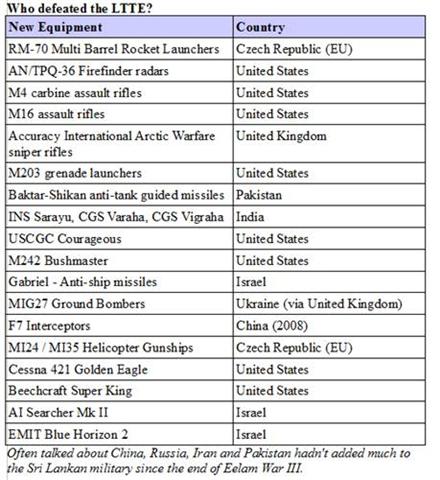 Who defeated the LTTE?

| New Equipment | Country |
|---|---|
| RM-70 Multi Barrel Rocket Launchers | Czech Republic (EU) |
| AN/TPQ-36 Firefinder radars | United States |
| M4 carbine assault rifles | United States |
| M16 assault rifles | United States |
| Accuracy International Arctic Warfare sniper rifles | United Kingdom |
| M203 grenade launchers | United States |
| Baktar-Shikan anti-tank guided missiles | Pakistan |
| INS Sarayu, CGS Varaha, CGS Vigraha | India |
| USCGC Courageous | United States |
| M242 Bushmaster | United States |
| Gabriel - Anti-ship missiles | Israel |
| MIG27 Ground Bombers | Ukraine (via United Kingdom) |
| F7 Interceptors | China (2008) |
| MI24 / MI35 Helicopter Gunships | Czech Republic (EU) |
| Cessna 421 Golden Eagle | United States |
| Beechcraft Super King | United States |
| AI Searcher Mk II | Israel |
| EMIT Blue Horizon 2 | Israel |

Often talked about China, Russia, Iran and Pakistan hadn't added much to the Sri Lankan military since the end of Eelam War III.